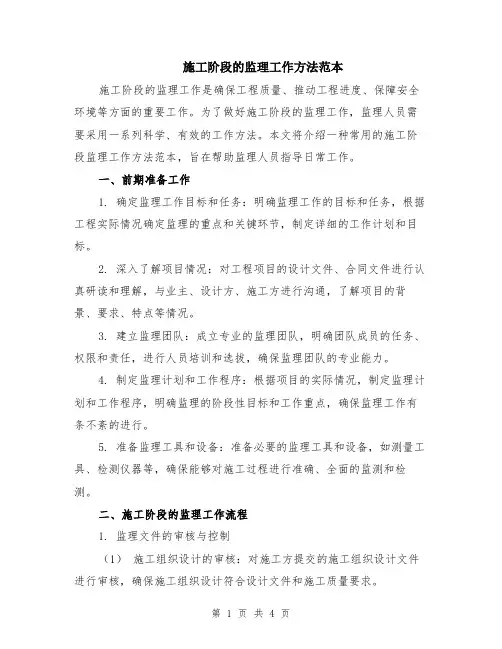 施工阶段的监理工作方法范本

施工阶段的监理工作是确保工程质量、推动工程进度、保障安全环境等方面的重要工作。为了做好施工阶段的监理工作，监理人员需要采用一系列科学、有效的工作方法。本文将介绍一种常用的施工阶段监理工作方法范本，旨在帮助监理人员指导日常工作。

一、前期准备工作

1. 确定监理工作目标和任务：明确监理工作的目标和任务，根据工程实际情况确定监理的重点和关键环节，制定详细的工作计划和目标。

2. 深入了解项目情况：对工程项目的设计文件、合同文件进行认真研读和理解，与业主、设计方、施工方进行沟通，了解项目的背景、要求、特点等情况。

3. 建立监理团队：成立专业的监理团队，明确团队成员的任务、权限和责任，进行人员培训和选拔，确保监理团队的专业能力。

4. 制定监理计划和工作程序：根据项目的实际情况，制定监理计划和工作程序，明确监理的阶段性目标和工作重点，确保监理工作有条不紊的进行。

5. 准备监理工具和设备：准备必要的监理工具和设备，如测量工具、检测仪器等，确保能够对施工过程进行准确、全面的监测和检测。

二、施工阶段的监理工作流程

1. 监理文件的审核与控制

（1） 施工组织设计的审核：对施工方提交的施工组织设计文件进行审核，确保施工组织设计符合设计文件和施工质量要求。

第 1 页 共 4 页